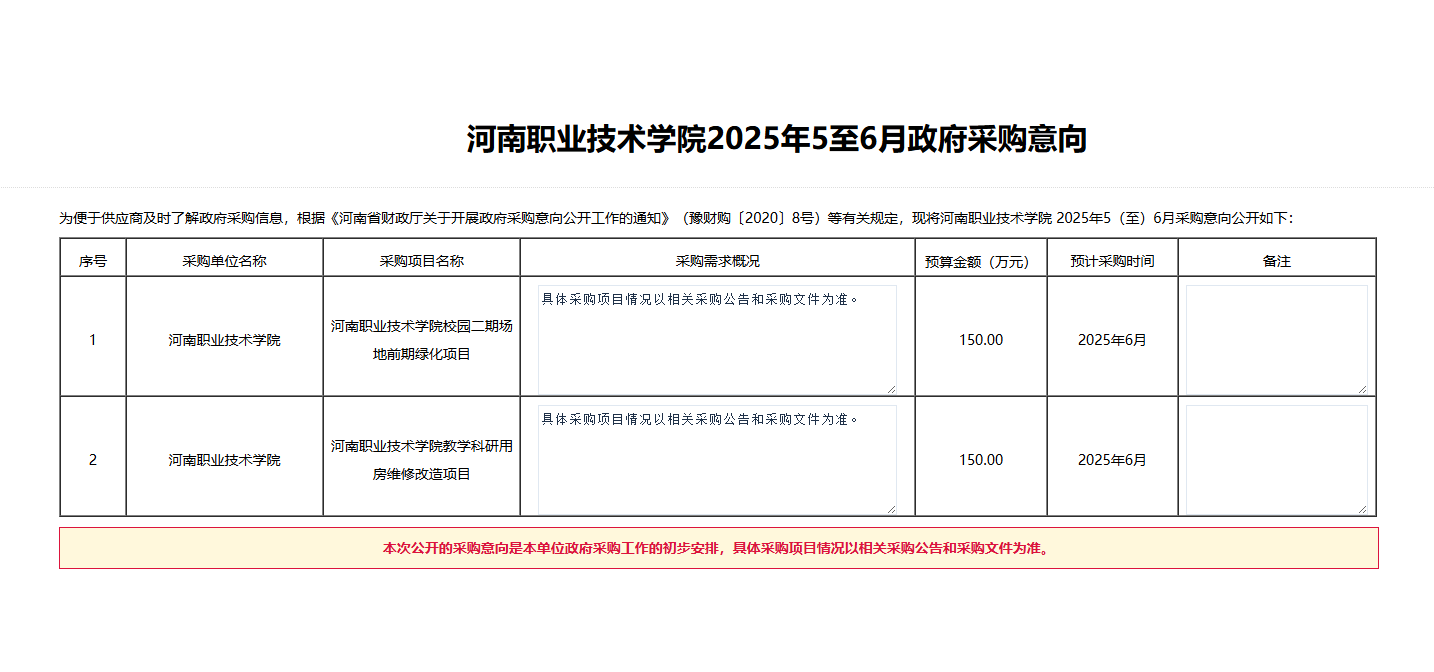 河南职业技术学院2025年5至6月政府采购意向

为便于供应商及时了解政府采购信息，根据《河南省财政厅关于开展政府采购意向公开工作的通知》（豫财购〔2020〕8号）等有关规定，现将河南职业技术学院 2025年5（至）6月采购意向公开如下：

| 序号 | 采购单位名称 | 采购项目名称 | 采购需求概况 | 预算金额（万元） | 预计采购时间 | 备注 |
|---|---|---|---|---|---|---|
| 1 | 河南职业技术学院 | 河南职业技术学院校园二期场地前期绿化项目 | 具体采购项目情况以相关采购公告和采购文件为准。 | 150.00 | 2025年6月 | |
| 2 | 河南职业技术学院 | 河南职业技术学院教学科研用房维修改造项目 | 具体采购项目情况以相关采购公告和采购文件为准。 | 150.00 | 2025年6月 | |

本次公开的采购意向是本单位政府采购工作的初步安排，具体采购项目情况以相关采购公告和采购文件为准。